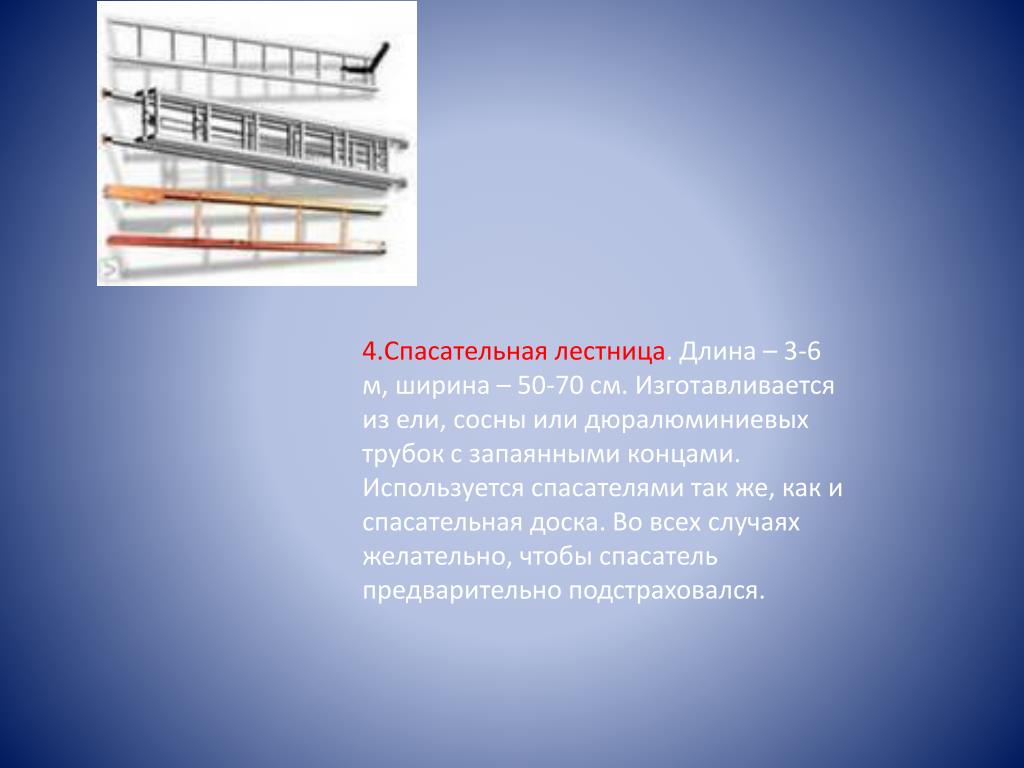 4.Спасательная лестница. Длина – 3-6 м, ширина – 50-70 см. Изготавливается из ели, сосны или дюралюминиевых трубок с запаянными концами. Используется спасателями так же, как и спасательная доска. Во всех случаях желательно, чтобы спасатель предварительно подстраховался.